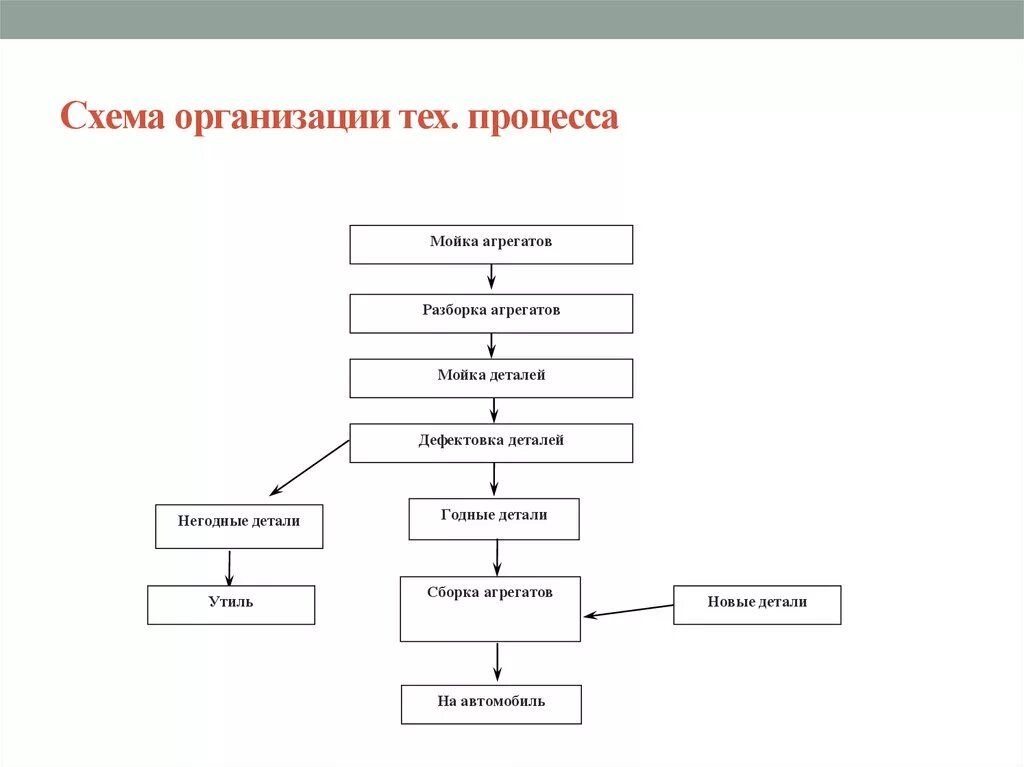 Схема организации тех. процесса

Мойка агрегатов

Разборка агрегатов

Мойка деталей

Дефектовка деталей

Негодные детали

Годные детали

Утиль

Сборка агрегатов

Новые детали

На автомобиль